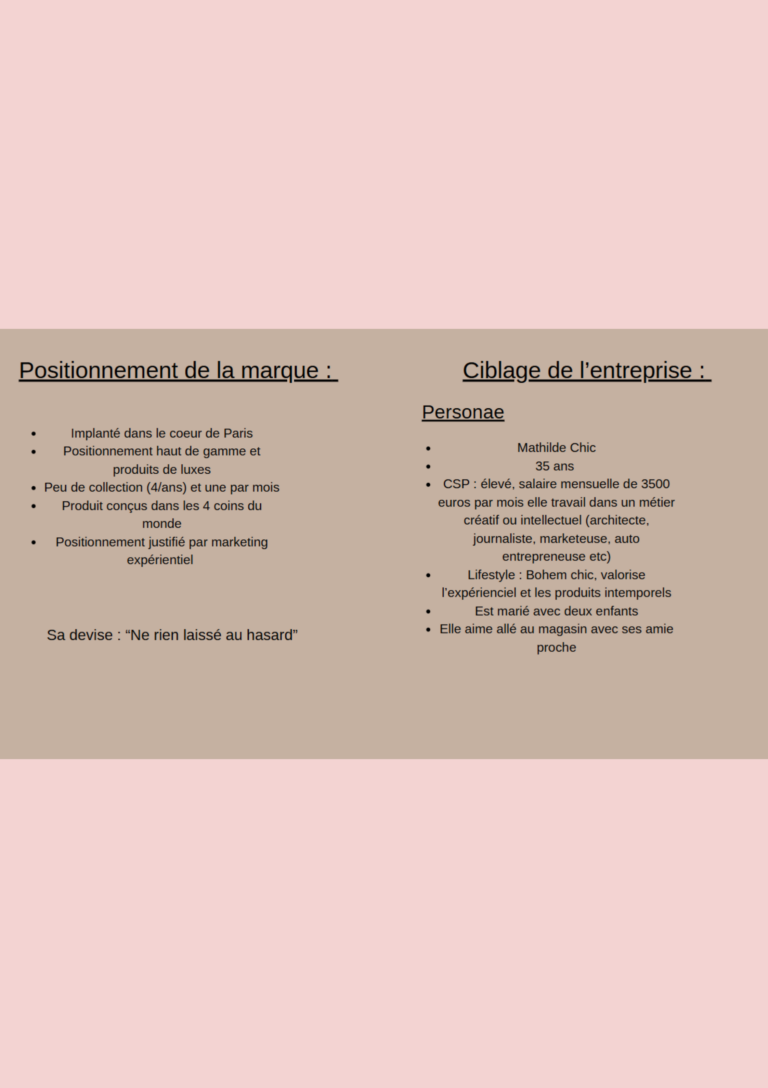 Positionnement de la marque :

• Implanté dans le coeur de Paris
• Positionnement haut de gamme et produits de luxes
• Peu de collection (4/ans) et une par mois
• Produit conçus dans les 4 coins du monde
• Positionnement justifié par marketing expérientiel

Sa devise : "Ne rien laissé au hasard"

Ciblage de l'entreprise :

Personae

• Mathilde Chic
• 35 ans
• CSP : élevé, salaire mensuelle de 3500 euros par mois elle travail dans un métier créatif ou intellectuel (architecte, journaliste, marketeuse, auto entrepreneuse etc)
• Lifestyle : Bohem chic, valorise l'expérienciel et les produits intemporels
• Est marié avec deux enfants
• Elle aime allé au magasin avec ses amie proche